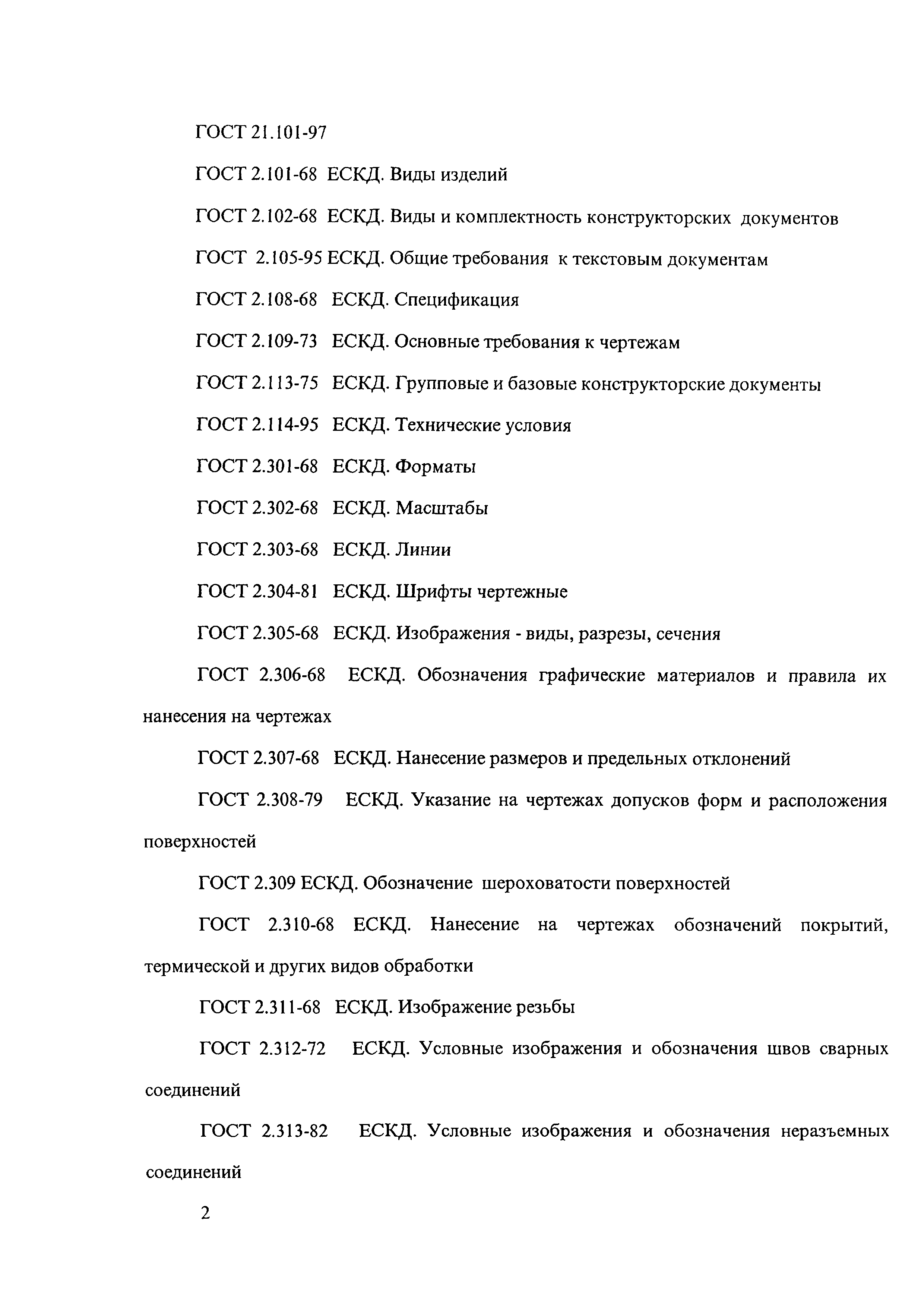 ГОСТ 21.101-97

ГОСТ 2.101-68 ЕСКД. Виды изделий

ГОСТ 2.102-68 ЕСКД. Виды и комплектность конструкторских документов

ГОСТ 2.105-95 ЕСКД. Общие требования к текстовым документам

ГОСТ 2.108-68 ЕСКД. Спецификация

ГОСТ 2.109-73 ЕСКД. Основные требования к чертежам

ГОСТ 2.113-75 ЕСКД. Групповые и базовые конструкторские документы

ГОСТ 2.114-95 ЕСКД. Технические условия

ГОСТ 2.301-68 ЕСКД. Форматы

ГОСТ 2.302-68 ЕСКД. Масштабы

ГОСТ 2.303-68 ЕСКД. Линии

ГОСТ 2.304-81 ЕСКД. Шрифты чертежные

ГОСТ 2.305-68 ЕСКД. Изображения - виды, разрезы, сечения

ГОСТ 2.306-68 ЕСКД. Обозначения графические материалов и правила их нанесения на чертежах

ГОСТ 2.307-68 ЕСКД. Нанесение размеров и предельных отклонений

ГОСТ 2.308-79 ЕСКД. Указание на чертежах допусков форм и расположения поверхностей

ГОСТ 2.309 ЕСКД. Обозначение шероховатости поверхностей

ГОСТ 2.310-68 ЕСКД. Нанесение на чертежах обозначений покрытий, термической и других видов обработки

ГОСТ 2.311-68 ЕСКД. Изображение резьбы

ГОСТ 2.312-72 ЕСКД. Условные изображения и обозначения швов сварных соединений

ГОСТ 2.313-82 ЕСКД. Условные изображения и обозначения неразъемных соединений

2